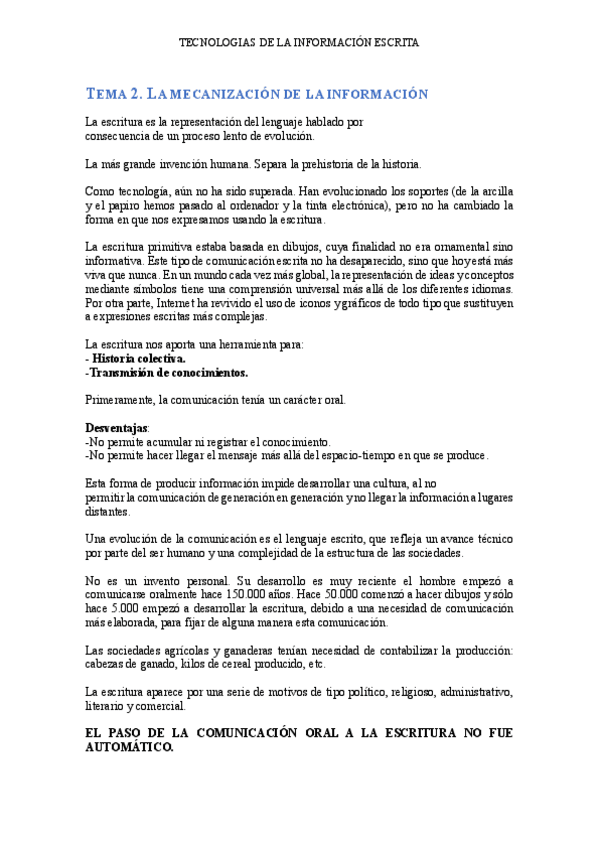 TECNOLOGIAS DE LA INFORMACIÓN ESCRITA

TEMA 2. LA MECANIZACIÓN DE LA INFORMACIÓN

La escritura es la representación del lenguaje hablado por consecuencia de un proceso lento de evolución.

La más grande invención humana. Separa la prehistoria de la historia.

Como tecnología, aún no ha sido superada. Han evolucionado los soportes (de la arcilla y el papiro hemos pasado al ordenador y la tinta electrónica), pero no ha cambiado la forma en que nos expresamos usando la escritura.

La escritura primitiva estaba basada en dibujos, cuya finalidad no era ornamental sino informativa. Este tipo de comunicación escrita no ha desaparecido, sino que hoy está más viva que nunca. En un mundo cada vez más global, la representación de ideas y conceptos mediante símbolos tiene una comprensión universal más allá de los diferentes idiomas. Por otra parte, Internet ha revivido el uso de iconos y gráficos de todo tipo que sustituyen a expresiones escritas más complejas.

La escritura nos aporta una herramienta para:
- Historia colectiva.
-Transmisión de conocimientos.

Primeramente, la comunicación tenía un carácter oral.

Desventajas:
-No permite acumular ni registrar el conocimiento.
-No permite hacer llegar el mensaje más allá del espacio-tiempo en que se produce.

Esta forma de producir información impide desarrollar una cultura, al no permitir la comunicación de generación en generación y no llegar la información a lugares distantes.

Una evolución de la comunicación es el lenguaje escrito, que refleja un avance técnico por parte del ser humano y una complejidad de la estructura de las sociedades.

No es un invento personal. Su desarrollo es muy reciente el hombre empezó a comunicarse oralmente hace 150.000 años. Hace 50.000 comenzó a hacer dibujos y sólo hace 5.000 empezó a desarrollar la escritura, debido a una necesidad de comunicación más elaborada, para fijar de alguna manera esta comunicación.

Las sociedades agrícolas y ganaderas tenían necesidad de contabilizar la producción: cabezas de ganado, kilos de cereal producido, etc.

La escritura aparece por una serie de motivos de tipo político, religioso, administrativo, literario y comercial.

EL PASO DE LA COMUNICACIÓN ORAL A LA ESCRITURA NO FUE AUTOMÁTICO.